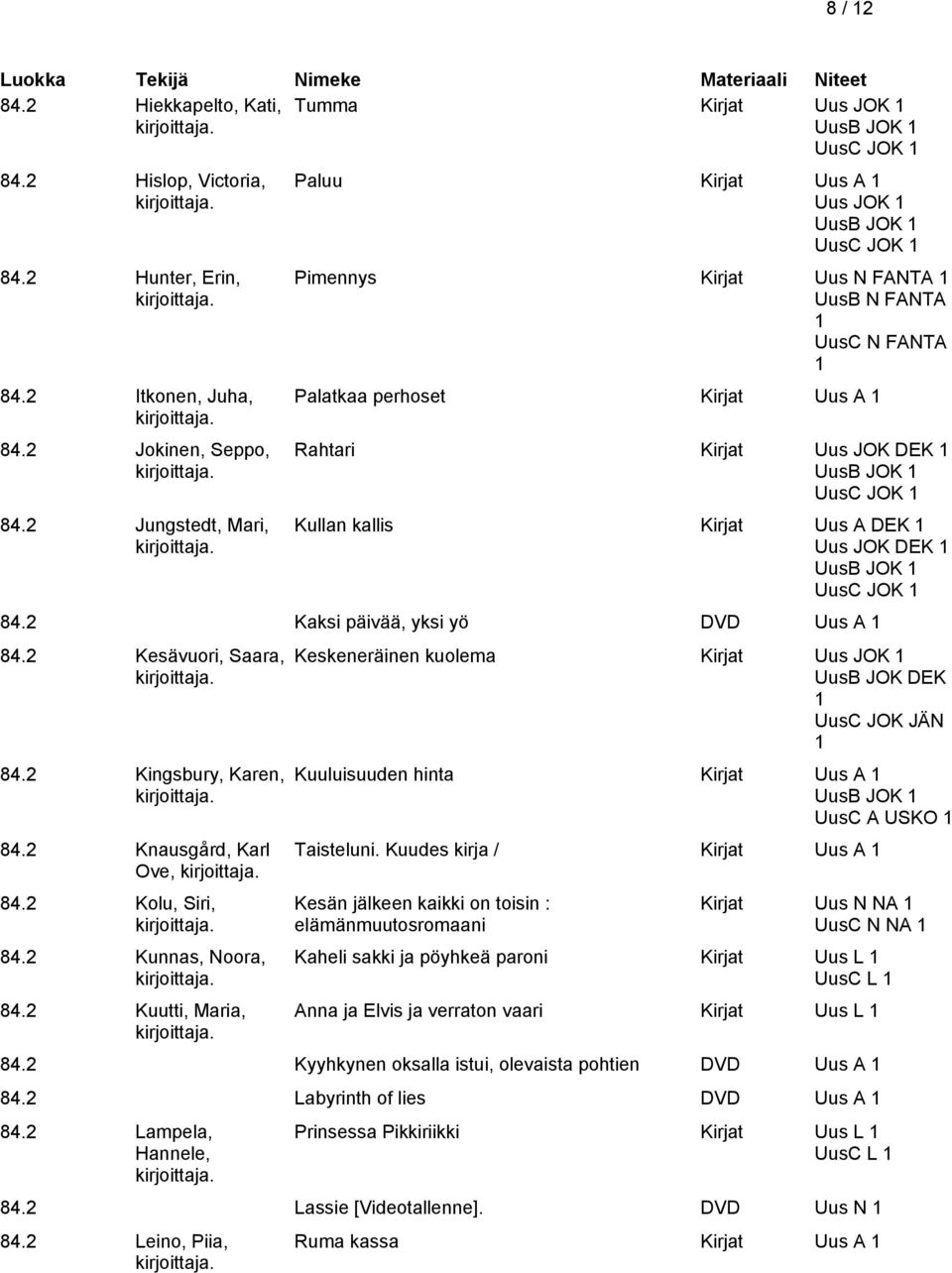 8 / 12

| Luokka | Tekijä | Nimeke | Materiaali | Niteet |
|---|---|---|---|---|
| 84.2 | Hiekkapelto, Kati, kirjoittaja. | Tumma | Kirjat | Uus JOK 1 UusB JOK 1 UusC JOK 1 |
| 84.2 | Hislop, Victoria, kirjoittaja. | Paluu | Kirjat | Uus A 1 Uus JOK 1 UusB JOK 1 UusC JOK 1 |
| 84.2 | Hunter, Erin, kirjoittaja. | Pimennys | Kirjat | Uus N FANTA 1 UusB N FANTA 1 UusC N FANTA 1 |
| 84.2 | Itkonen, Juha, kirjoittaja. | Palatkaa perhoset | Kirjat | Uus A 1 |
| 84.2 | Jokinen, Seppo, kirjoittaja. | Rahtari | Kirjat | Uus JOK DEK 1 UusB JOK 1 UusC JOK 1 |
| 84.2 | Jungstedt, Mari, kirjoittaja. | Kullan kallis | Kirjat | Uus A DEK 1 Uus JOK DEK 1 UusB JOK 1 UusC JOK 1 |
| 84.2 | | Kaksi päivää, yksi yö | DVD | Uus A 1 |
| 84.2 | Kesävuori, Saara, kirjoittaja. | Keskeneräinen kuolema | Kirjat | Uus JOK 1 UusB JOK DEK 1 UusC JOK JÄN 1 |
| 84.2 | Kingsbury, Karen, kirjoittaja. | Kuuluisuuden hinta | Kirjat | Uus A 1 UusB JOK 1 UusC A USKO 1 |
| 84.2 | Knausgård, Karl Ove, kirjoittaja. | Taisteluni. Kuudes kirja / | Kirjat | Uus A 1 |
| 84.2 | Kolu, Siri, kirjoittaja. | Kesän jälkeen kaikki on toisin : elämänmuutosromaani | Kirjat | Uus N NA 1 UusC N NA 1 |
| 84.2 | Kunnas, Noora, kirjoittaja. | Kaheli sakki ja pöyhkeä paroni | Kirjat | Uus L 1 UusC L 1 |
| 84.2 | Kuutti, Maria, kirjoittaja. | Anna ja Elvis ja verraton vaari | Kirjat | Uus L 1 |
| 84.2 | | Kyyhkynen oksalla istui, olevaista pohtien | DVD | Uus A 1 |
| 84.2 | | Labyrinth of lies | DVD | Uus A 1 |
| 84.2 | Lampela, Hannele, kirjoittaja. | Prinsessa Pikkiriikki | Kirjat | Uus L 1 UusC L 1 |
| 84.2 | | Lassie [Videotallenne]. | DVD | Uus N 1 |
| 84.2 | Leino, Piia, kirjoittaja. | Ruma kassa | Kirjat | Uus A 1 |